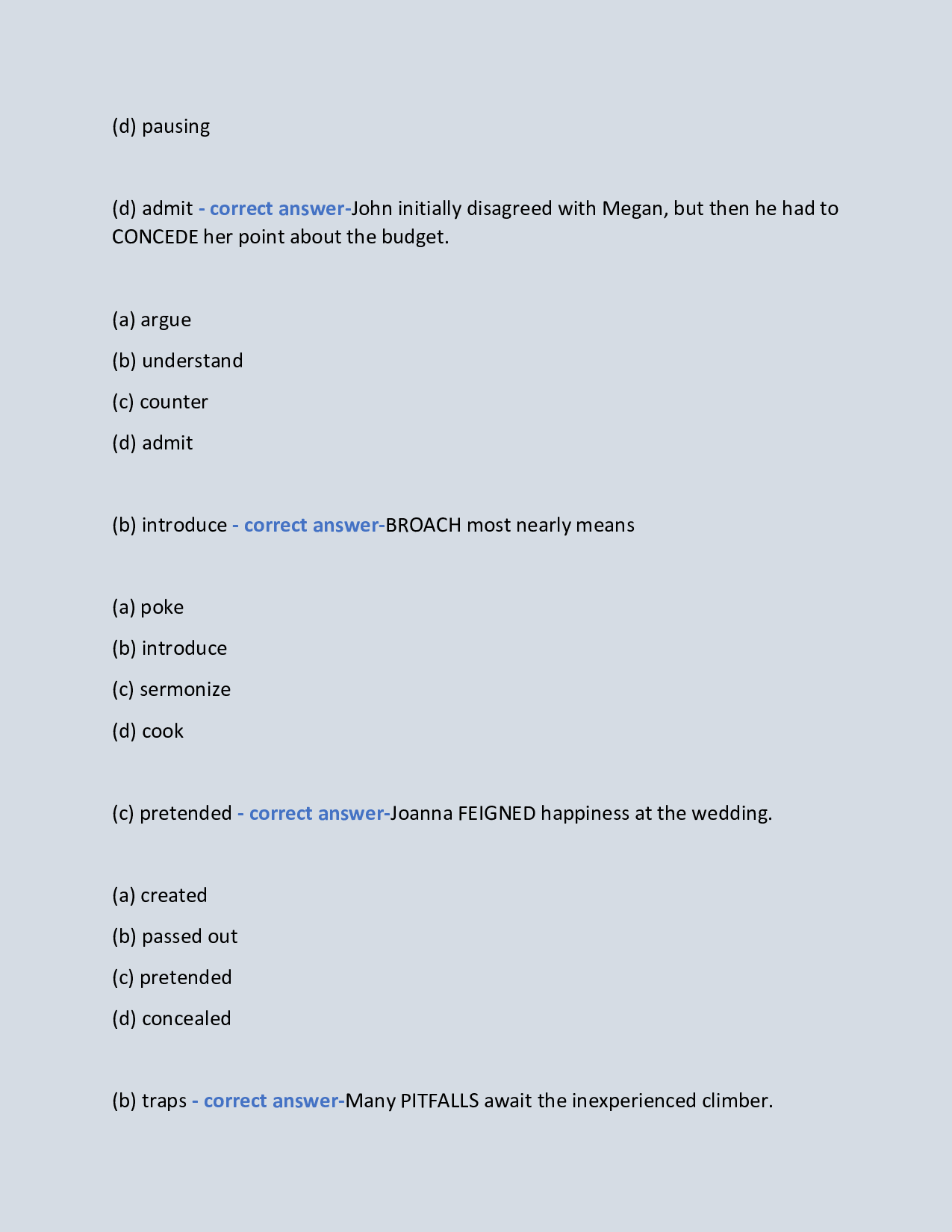 (d) pausing

(d) admit - correct answer-John initially disagreed with Megan, but then he had to CONCEDE her point about the budget.

(a) argue

(b) understand

(c) counter

(d) admit

(b) introduce - correct answer-BROACH most nearly means

(a) poke

(b) introduce

(c) sermonize

(d) cook

(c) pretended - correct answer-Joanna FEIGNED happiness at the wedding.

(a) created

(b) passed out

(c) pretended

(d) concealed

(b) traps - correct answer-Many PITFALLS await the inexperienced climber.